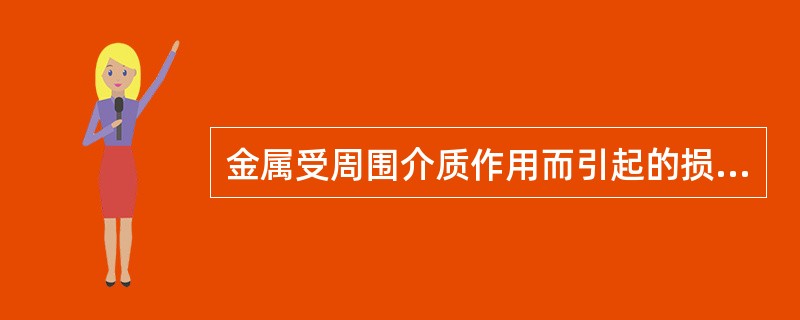 金属受周围介质作用而引起的损...